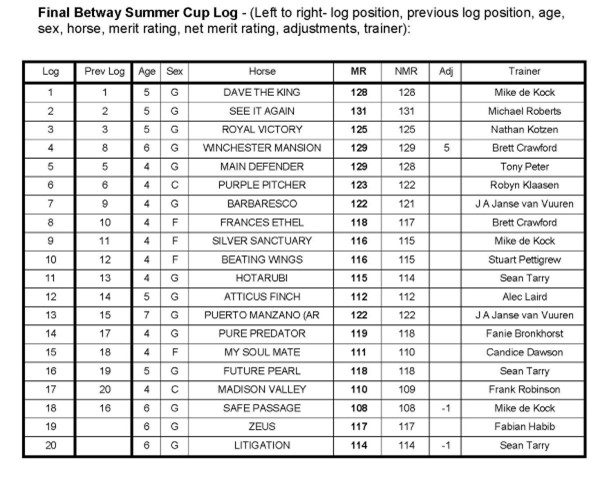 **Final Betway Summer Cup Log** - (Left to right- log position, previous log position, age, sex, horse, merit rating, net merit rating, adjustments, trainer):

| Log | Prev Log | Age | Sex | Horse | MR | NMR | Adj | Trainer |
|---|---|---|---|---|---|---|---|---|
| 1 | 1 | 5 | G | DAVE THE KING | 128 | 128 | | Mike de Kock |
| 2 | 2 | 5 | G | SEE IT AGAIN | 131 | 131 | | Michael Roberts |
| 3 | 3 | 5 | G | ROYAL VICTORY | 125 | 125 | | Nathan Kotzen |
| 4 | 8 | 6 | G | WINCHESTER MANSION | 129 | 129 | 5 | Brett Crawford |
| 5 | 5 | 4 | G | MAIN DEFENDER | 129 | 128 | | Tony Peter |
| 6 | 6 | 4 | C | PURPLE PITCHER | 123 | 122 | | Robyn Klaasen |
| 7 | 9 | 4 | G | BARBARESCO | 122 | 121 | | J A Janse van Vuuren |
| 8 | 10 | 4 | F | FRANCES ETHEL | 118 | 117 | | Brett Crawford |
| 9 | 11 | 4 | F | SILVER SANCTUARY | 116 | 115 | | Mike de Kock |
| 10 | 12 | 4 | F | BEATING WINGS | 116 | 115 | | Stuart Pettigrew |
| 11 | 13 | 4 | G | HOTARUBI | 115 | 114 | | Sean Tarry |
| 12 | 14 | 5 | G | ATTICUS FINCH | 112 | 112 | | Alec Laird |
| 13 | 15 | 7 | G | PUERTO MANZANO (AR | 122 | 122 | | J A Janse van Vuuren |
| 14 | 17 | 4 | G | PURE PREDATOR | 119 | 118 | | Fanie Bronkhorst |
| 15 | 18 | 4 | F | MY SOUL MATE | 111 | 110 | | Candice Dawson |
| 16 | 19 | 5 | G | FUTURE PEARL | 118 | 118 | | Sean Tarry |
| 17 | 20 | 4 | C | MADISON VALLEY | 110 | 109 | | Frank Robinson |
| 18 | 16 | 6 | G | SAFE PASSAGE | 108 | 108 | -1 | Mike de Kock |
| 19 | | 6 | G | ZEUS | 117 | 117 | | Fabian Habib |
| 20 | | 6 | G | LITIGATION | 114 | 114 | -1 | Sean Tarry |